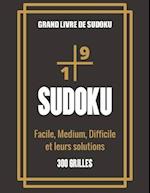 GRAND LIVRE DE SUDOKU

9

1

SUDOKU

Facile, Medium, Difficile et leurs solutions

300 GRILLES